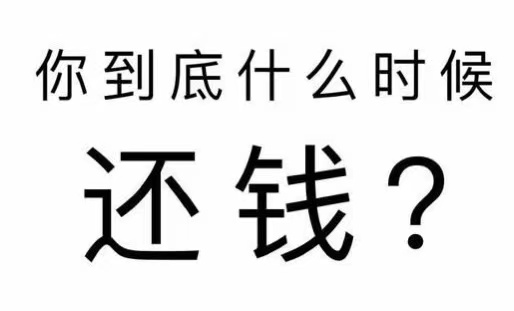 你到底什么时候

还钱？